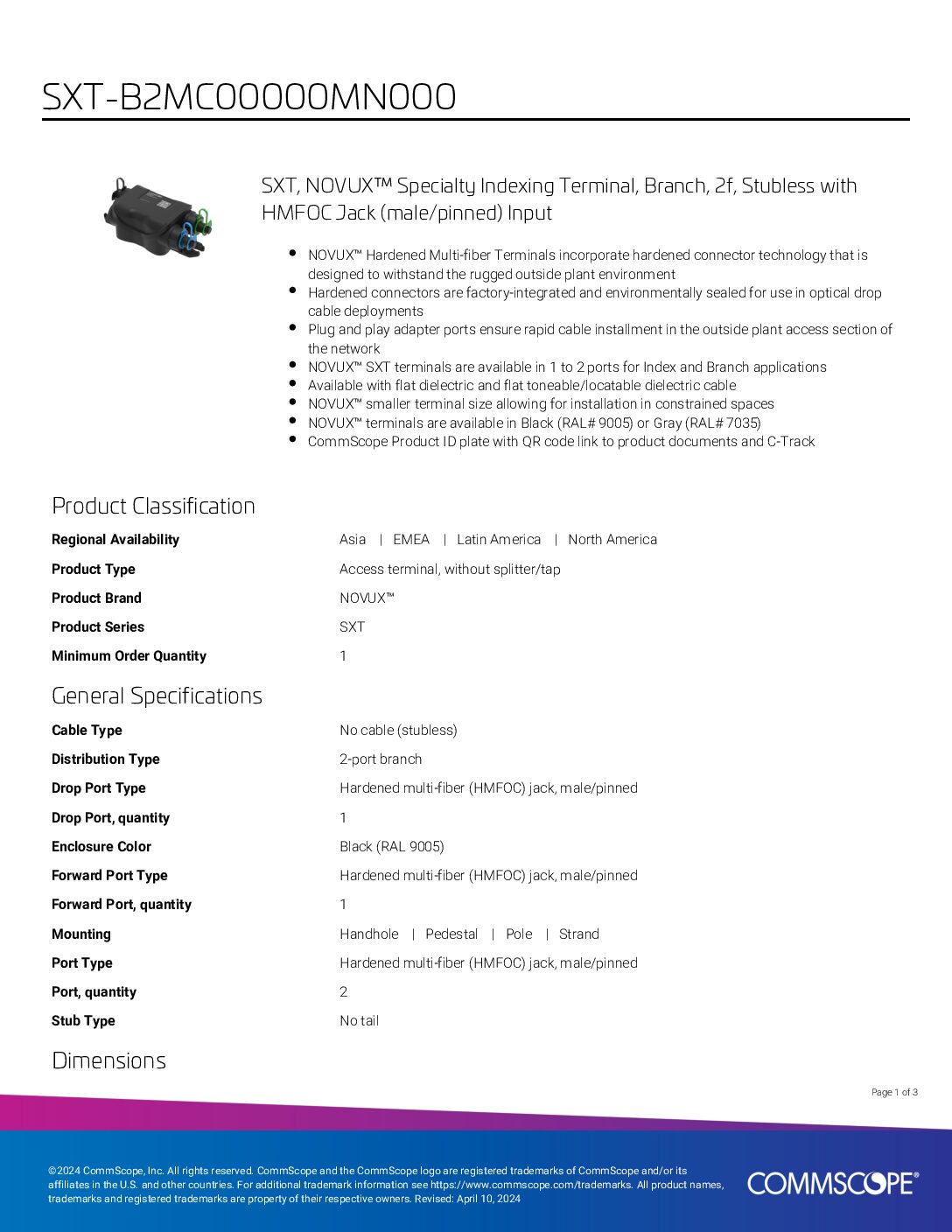 SXT-B2MC00000MN000

SXT, NOVUX™ Specialty Indexing Terminal, Branch, 2f, Stubless with HMFOC Jack (male/pinned) Input

- NOVUX™ Hardened Multi-fiber Terminals incorporate hardened connector technology that is designed to withstand the rugged outside plant environment
- Hardened connectors are factory-integrated and environmentally sealed for use in optical drop cable deployments
- Plug and play adapter ports ensure rapid cable installment in the outside plant access section of the network
- NOVUX™ SXT terminals are available in 1 to 2 ports for Index and Branch applications
- Available with flat dielectric and flat toneable/locatable dielectric cable
- NOVUX™ smaller terminal size allowing for installation in constrained spaces
- NOVUX™ terminals are available in Black (RAL# 9005) or Gray (RAL# 7035)
- CommScope Product ID plate with QR code link to product documents and C-Track

Product Classification

| | |
|---|---|
| Regional Availability | Asia \| EMEA \| Latin America \| North America |
| Product Type | Access terminal, without splitter/tap |
| Product Brand | NOVUX™ |
| Product Series | SXT |
| Minimum Order Quantity | 1 |

General Specifications

| | |
|---|---|
| Cable Type | No cable (stubless) |
| Distribution Type | 2-port branch |
| Drop Port Type | Hardened multi-fiber (HMFOC) jack, male/pinned |
| Drop Port, quantity | 1 |
| Enclosure Color | Black (RAL 9005) |
| Forward Port Type | Hardened multi-fiber (HMFOC) jack, male/pinned |
| Forward Port, quantity | 1 |
| Mounting | Handhole \| Pedestal \| Pole \| Strand |
| Port Type | Hardened multi-fiber (HMFOC) jack, male/pinned |
| Port, quantity | 2 |
| Stub Type | No tail |

Dimensions

Page 1 of 3

©2024 CommScope, Inc. All rights reserved. CommScope and the CommScope logo are registered trademarks of CommScope and/or its affiliates in the U.S. and other countries. For additional trademark information see https://www.commscope.com/trademarks. All product names, trademarks and registered trademarks are property of their respective owners. Revised: April 10, 2024

COMMSCOPE®